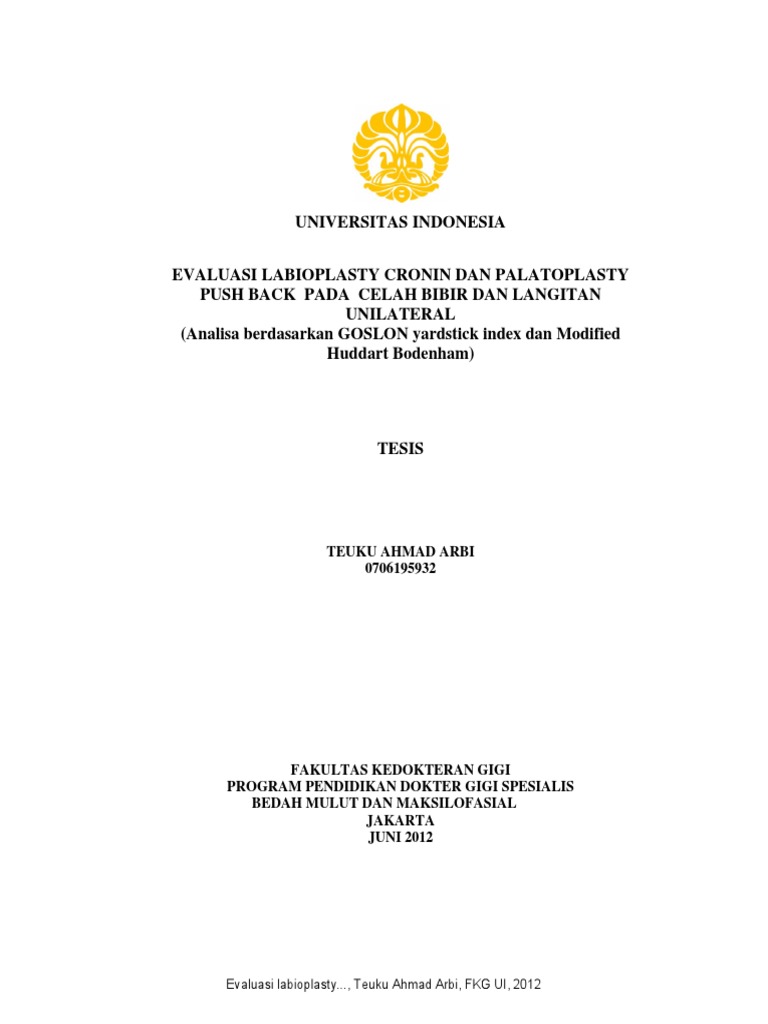 UNIVERSITAS INDONESIA

EVALUASI LABIOPLASTY CRONIN DAN PALATOPLASTY PUSH BACK PADA CELAH BIBIR DAN LANGITAN UNILATERAL
(Analisa berdasarkan GOSLON yardstick index dan Modified Huddart Bodenham)

TESIS

TEUKU AHMAD ARBI
0706195932

FAKULTAS KEDOKTERAN GIGI
PROGRAM PENDIDIKAN DOKTER GIGI SPESIALIS
BEDAH MULUT DAN MAKSILOFASIAL
JAKARTA
JUNI 2012

Evaluasi labioplasty..., Teuku Ahmad Arbi, FKG UI, 2012